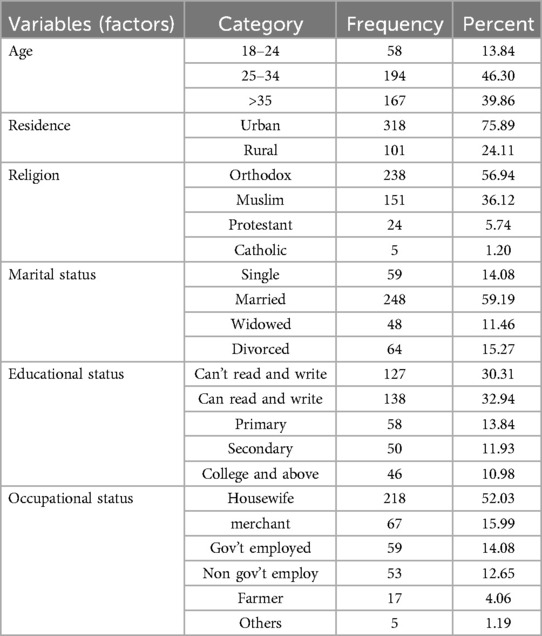 | Variables (factors) | Category | Frequency | Percent |
|---|---|---|---|
| Age | 18–24 | 58 | 13.84 |
| | 25–34 | 194 | 46.30 |
| | >35 | 167 | 39.86 |
| Residence | Urban | 318 | 75.89 |
| | Rural | 101 | 24.11 |
| Religion | Orthodox | 238 | 56.94 |
| | Muslim | 151 | 36.12 |
| | Protestant | 24 | 5.74 |
| | Catholic | 5 | 1.20 |
| Marital status | Single | 59 | 14.08 |
| | Married | 248 | 59.19 |
| | Widowed | 48 | 11.46 |
| | Divorced | 64 | 15.27 |
| Educational status | Can't read and write | 127 | 30.31 |
| | Can read and write | 138 | 32.94 |
| | Primary | 58 | 13.84 |
| | Secondary | 50 | 11.93 |
| | College and above | 46 | 10.98 |
| Occupational status | Housewife | 218 | 52.03 |
| | merchant | 67 | 15.99 |
| | Gov't employed | 59 | 14.08 |
| | Non gov't employ | 53 | 12.65 |
| | Farmer | 17 | 4.06 |
| | Others | 5 | 1.19 |